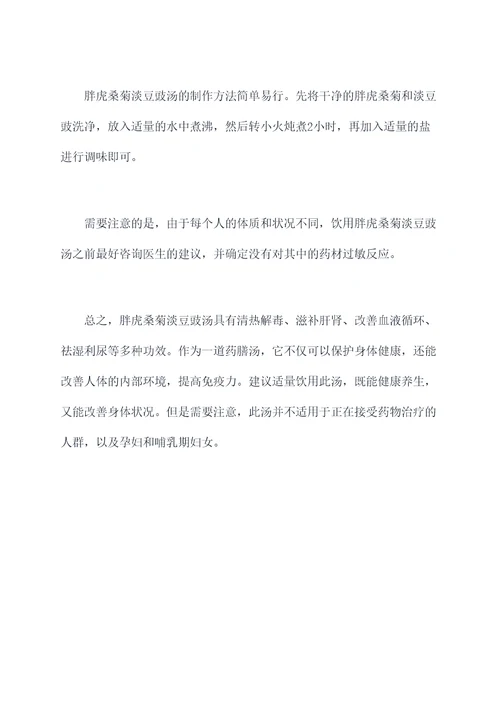 胖虎桑菊淡豆豉汤的制作方法简单易行。先将干净的胖虎桑菊和淡豆豉洗净，放入适量的水中煮沸，然后转小火炖煮2小时，再加入适量的盐进行调味即可。

需要注意的是，由于每个人的体质和状况不同，饮用胖虎桑菊淡豆豉汤之前最好咨询医生的建议，并确定没有对其中的药材过敏反应。

总之，胖虎桑菊淡豆豉汤具有清热解毒、滋补肝肾、改善血液循环、祛湿利尿等多种功效。作为一道药膳汤，它不仅可以保护身体健康，还能改善人体的内部环境，提高免疫力。建议适量饮用此汤，既能健康养生，又能改善身体状况。但是需要注意，此汤并不适用于正在接受药物治疗的人群，以及孕妇和哺乳期妇女。